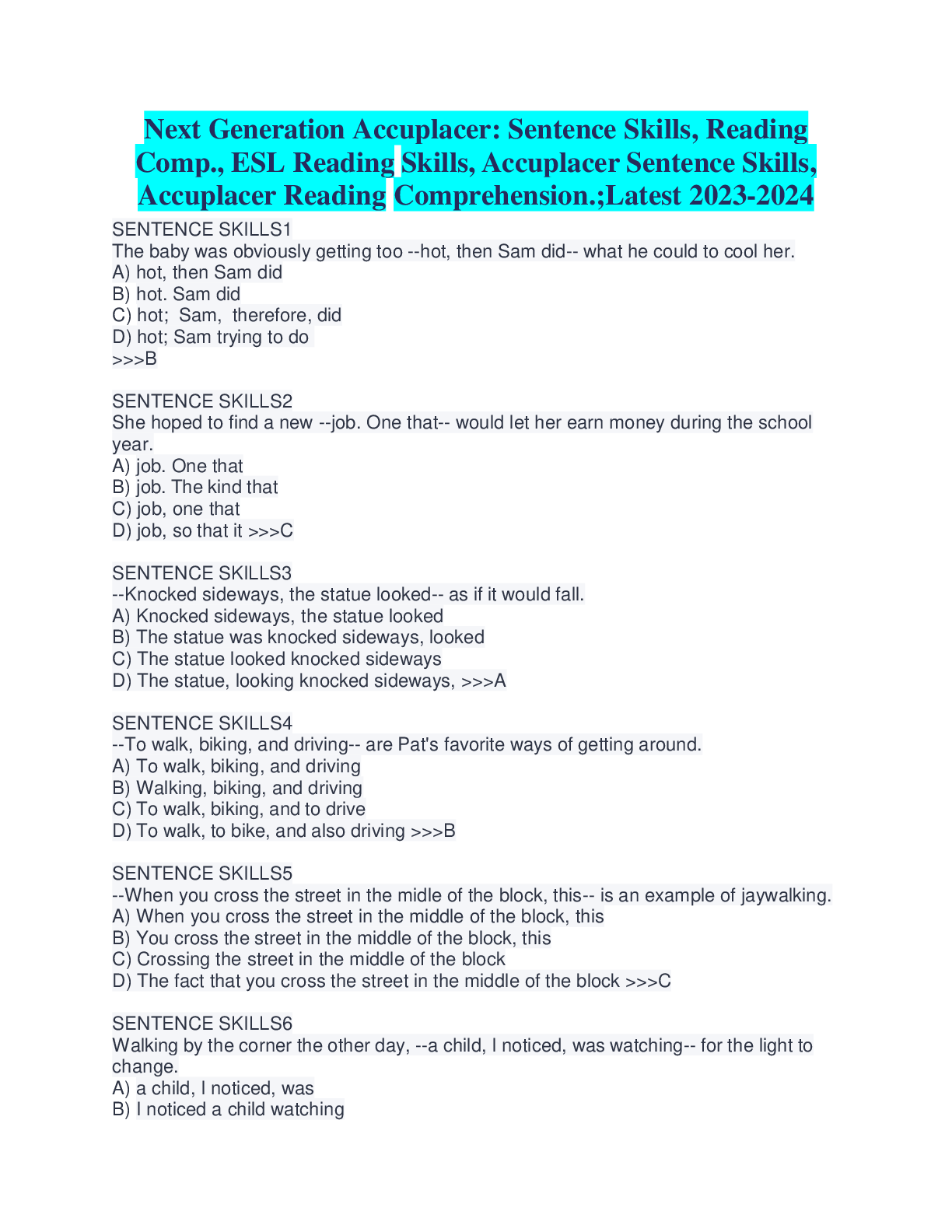 Next Generation Accuplacer: Sentence Skills, Reading Comp., ESL Reading Skills, Accuplacer Sentence Skills, Accuplacer Reading Comprehension.;Latest 2023-2024

SENTENCE SKILLS1
The baby was obviously getting too --hot, then Sam did-- what he could to cool her.
A) hot, then Sam did
B) hot. Sam did
C) hot; Sam, therefore, did
D) hot; Sam trying to do
>>>B

SENTENCE SKILLS2
She hoped to find a new --job. One that-- would let her earn money during the school year.
A) job. One that
B) job. The kind that
C) job, one that
D) job, so that it >>>C

SENTENCE SKILLS3
--Knocked sideways, the statue looked-- as if it would fall.
A) Knocked sideways, the statue looked
B) The statue was knocked sideways, looked
C) The statue looked knocked sideways
D) The statue, looking knocked sideways, >>>A

SENTENCE SKILLS4
--To walk, biking, and driving-- are Pat's favorite ways of getting around.
A) To walk, biking, and driving
B) Walking, biking, and driving
C) To walk, biking, and to drive
D) To walk, to bike, and also driving >>>B

SENTENCE SKILLS5
--When you cross the street in the midle of the block, this-- is an example of jaywalking.
A) When you cross the street in the middle of the block, this
B) You cross the street in the middle of the block, this
C) Crossing the street in the middle of the block
D) The fact that you cross the street in the middle of the block >>>C

SENTENCE SKILLS6
Walking by the corner the other day, --a child, I noticed, was watching-- for the light to change.
A) a child, I noticed, was
B) I noticed a child watching